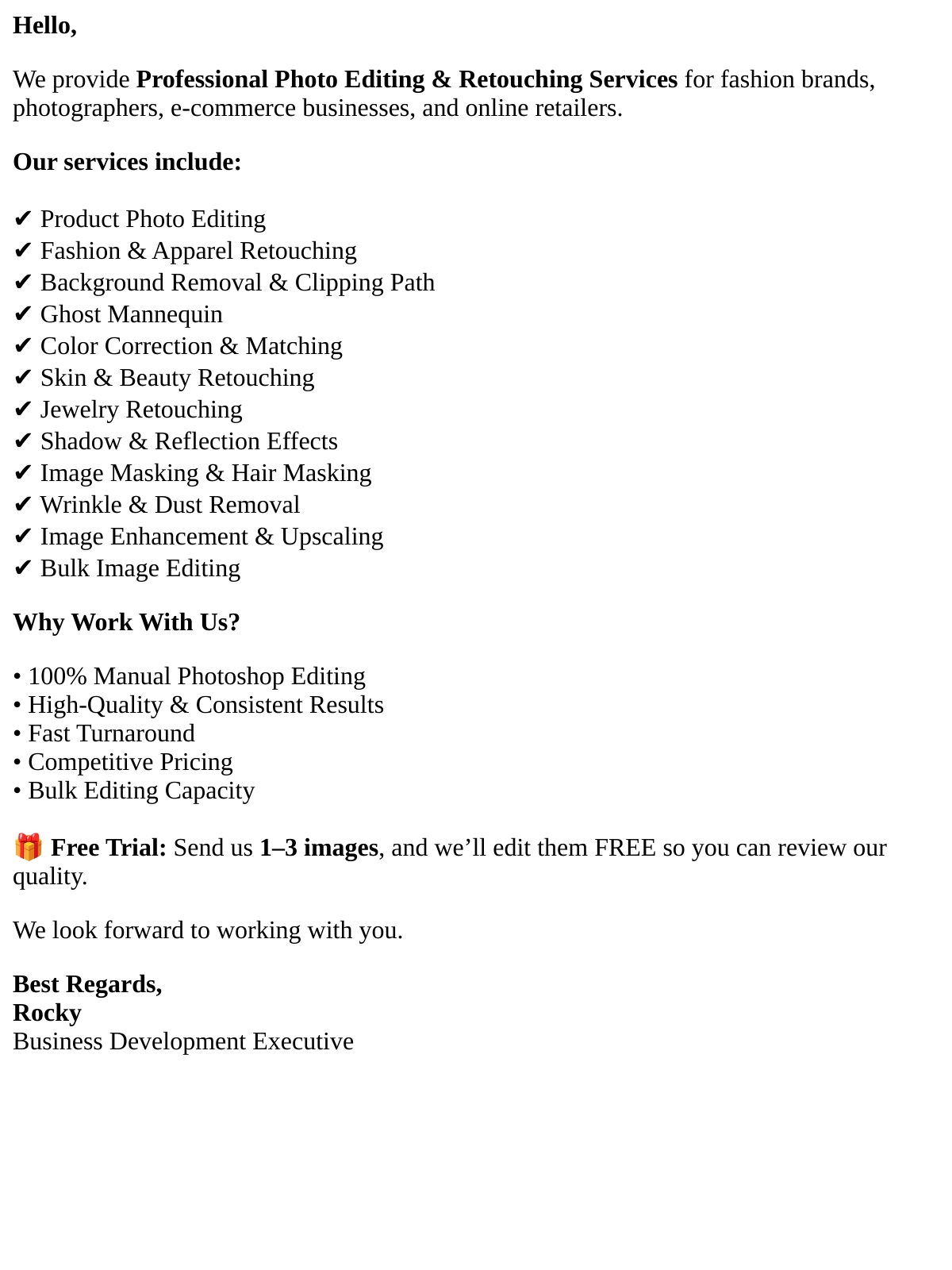 Hello,

We provide Professional Photo Editing & Retouching Services for fashion brands, photographers, e-commerce businesses, and online retailers.

Our services include:

✔ Product Photo Editing
✔ Fashion & Apparel Retouching
✔ Background Removal & Clipping Path
✔ Ghost Mannequin
✔ Color Correction & Matching
✔ Skin & Beauty Retouching
✔ Jewelry Retouching
✔ Shadow & Reflection Effects
✔ Image Masking & Hair Masking
✔ Wrinkle & Dust Removal
✔ Image Enhancement & Upscaling
✔ Bulk Image Editing

Why Work With Us?

• 100% Manual Photoshop Editing
• High-Quality & Consistent Results
• Fast Turnaround
• Competitive Pricing
• Bulk Editing Capacity

🎁 Free Trial: Send us 1–3 images, and we'll edit them FREE so you can review our quality.

We look forward to working with you.

Best Regards,
Rocky
Business Development Executive